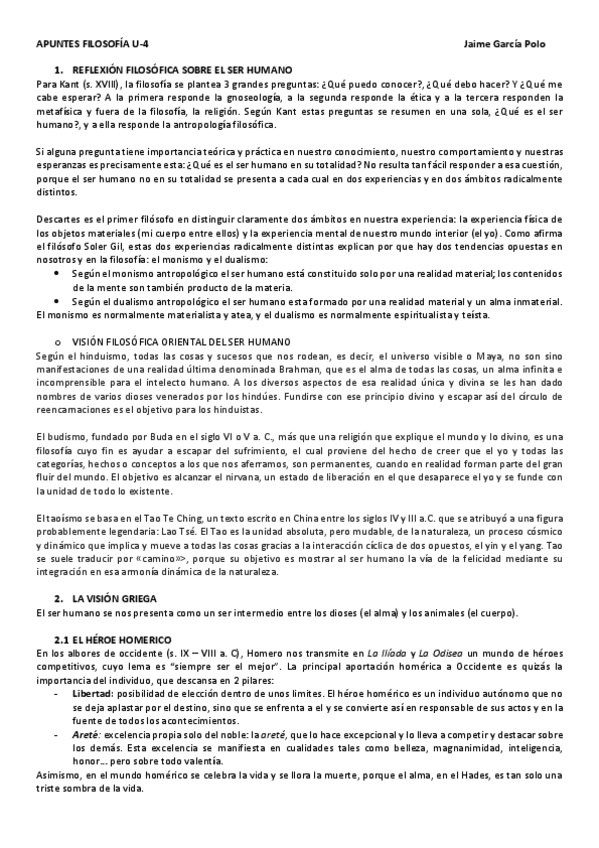 APUNTES FILOSOFÍA U-4 Jaime García Polo

1. REFLEXIÓN FILOSÓFICA SOBRE EL SER HUMANO

Para Kant (s. XVIII), la filosofía se plantea 3 grandes preguntas: ¿Qué puedo conocer?, ¿Qué debo hacer? Y ¿Qué me cabe esperar? A la primera responde la gnoseología, a la segunda responde la ética y a la tercera responden la metafísica y fuera de la filosofía, la religión. Según Kant estas preguntas se resumen en una sola, ¿Qué es el ser humano?, y a ella responde la antropología filosófica.

Si alguna pregunta tiene importancia teórica y práctica en nuestro conocimiento, nuestro comportamiento y nuestras esperanzas es precisamente esta: ¿Qué es el ser humano en su totalidad? No resulta tan fácil responder a esa cuestión, porque el ser humano no en su totalidad se presenta a cada cual en dos experiencias y en dos ámbitos radicalmente distintos.

Descartes es el primer filósofo en distinguir claramente dos ámbitos en nuestra experiencia: la experiencia física de los objetos materiales (mi cuerpo entre ellos) y la experiencia mental de nuestro mundo interior (el yo). Como afirma el filósofo Soler Gil, estas dos experiencias radicalmente distintas explican por que hay dos tendencias opuestas en nosotros y en la filosofía: el monismo y el dualismo:

• Según el monismo antropológico el ser humano está constituido solo por una realidad material; los contenidos de la mente son también producto de la materia.
• Según el dualismo antropológico el ser humano esta formado por una realidad material y un alma inmaterial.

El monismo es normalmente materialista y atea, y el dualismo es normalmente espiritualista y teísta.

o VISIÓN FILOSÓFICA ORIENTAL DEL SER HUMANO

Según el hinduismo, todas las cosas y sucesos que nos rodean, es decir, el universo visible o Maya, no son sino manifestaciones de una realidad última denominada Brahman, que es el alma de todas las cosas, un alma infinita e incomprensible para el intelecto humano. A los diversos aspectos de esa realidad única y divina se les han dado nombres de varios dioses venerados por los hindúes. Fundirse con ese principio divino y escapar así del círculo de reencarnaciones es el objetivo para los hinduistas.

El budismo, fundado por Buda en el siglo VI o V a. C., más que una religión que explique el mundo y lo divino, es una filosofía cuyo fin es ayudar a escapar del sufrimiento, el cual proviene del hecho de creer que el yo y todas las categorías, hechos o conceptos a los que nos aferramos, son permanentes, cuando en realidad forman parte del gran fluir del mundo. El objetivo es alcanzar el nirvana, un estado de liberación en el que desaparece el yo y se funde con la unidad de todo lo existente.

El taoísmo se basa en el Tao Te Ching, un texto escrito en China entre los siglos IV y III a.C. que se atribuyó a una figura probablemente legendaria: Lao Tsé. El Tao es la unidad absoluta, pero mudable, de la naturaleza, un proceso cósmico y dinámico que implica y mueve a todas las cosas gracias a la interacción cíclica de dos opuestos, el yin y el yang. Tao se suele traducir por «camino», porque su objetivo es mostrar al ser humano la vía de la felicidad mediante su integración en esa armonía dinámica de la naturaleza.

2. LA VISIÓN GRIEGA

El ser humano se nos presenta como un ser intermedio entre los dioses (el alma) y los animales (el cuerpo).

2.1 EL HÉROE HOMERICO

En los albores de occidente (s. IX – VIII a. C), Homero nos transmite en La Ilíada y La Odisea un mundo de héroes competitivos, cuyo lema es "siempre ser el mejor". La principal aportación homérica a Occidente es quizás la importancia del individuo, que descansa en 2 pilares:

- Libertad: posibilidad de elección dentro de unos limites. El héroe homérico es un individuo autónomo que no se deja aplastar por el destino, sino que se enfrenta a el y se convierte así en responsable de sus actos y en la fuente de todos los acontecimientos.
- Areté: excelencia propia solo del noble: la areté, que lo hace excepcional y lo lleva a competir y destacar sobre los demás. Esta excelencia se manifiesta en cualidades tales como belleza, magnanimidad, inteligencia, honor... pero sobre todo valentía.

Asimismo, en el mundo homérico se celebra la vida y se llora la muerte, porque el alma, en el Hades, es tan solo una triste sombra de la vida.